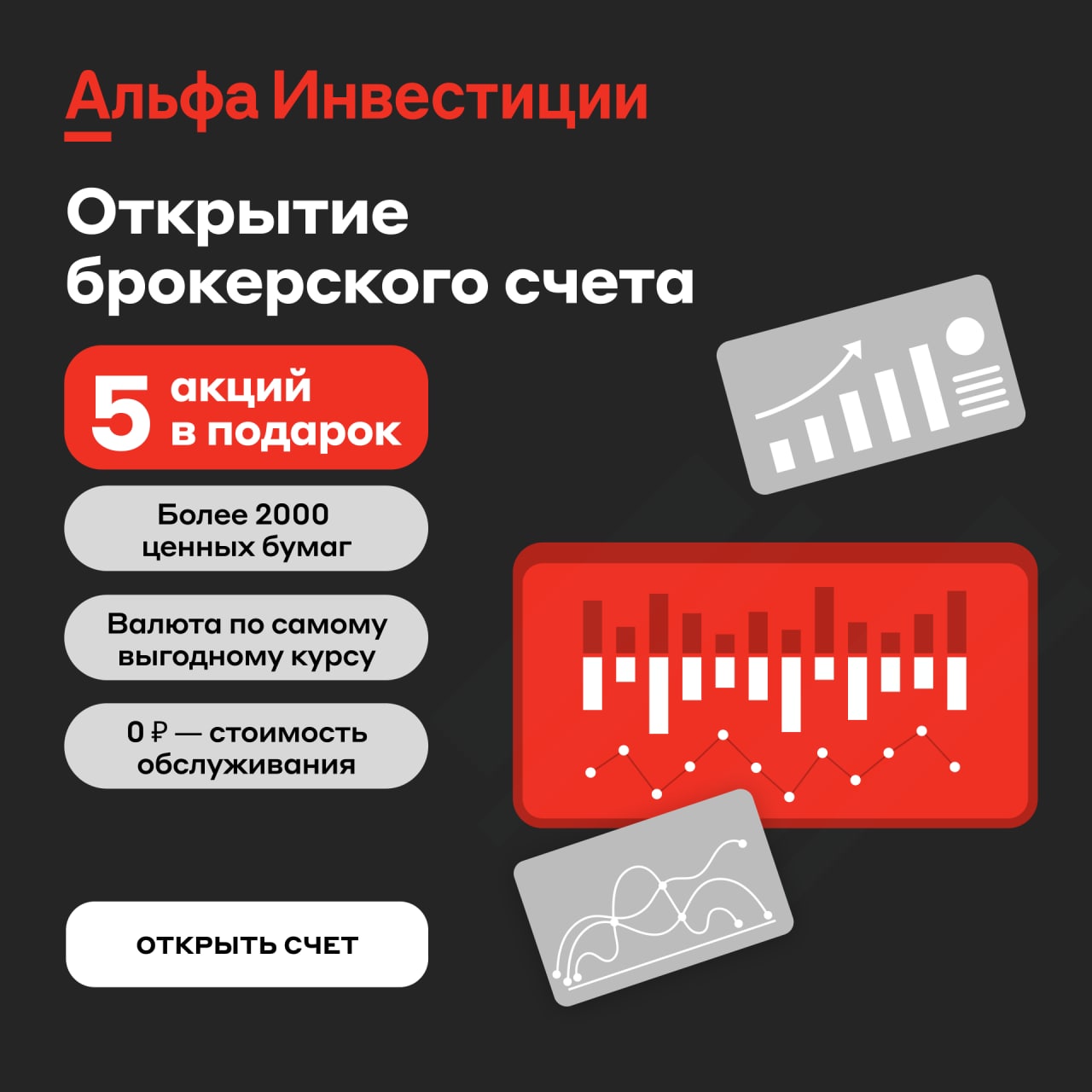 Альфа Инвестиции

Открытие брокерского счета

5 акций в подарок

Более 2000 ценных бумаг

Валюта по самому выгодному курсу

0 ₽ — стоимость обслуживания

ОТКРЫТЬ СЧЕТ